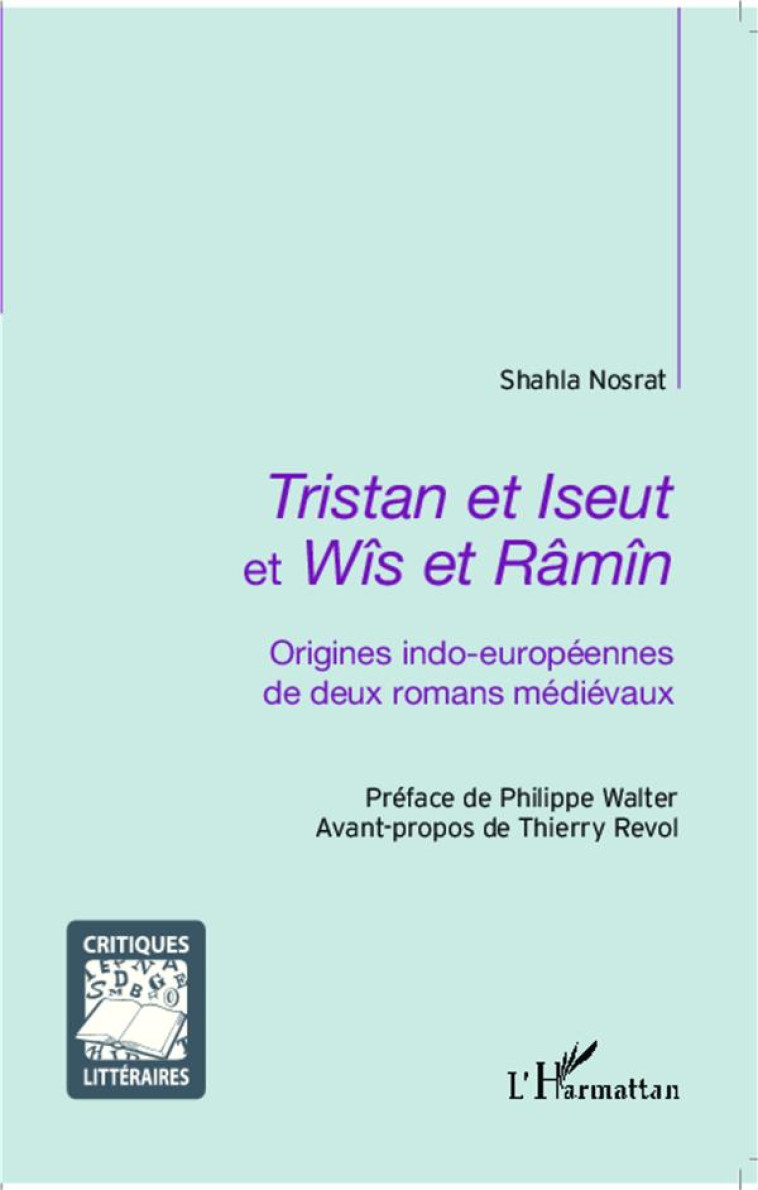 Shahla Nosrat

Tristan et Iseut et Wîs et Râmîn

Origines indo-européennes de deux romans médiévaux

Préface de Philippe Walter
Avant-propos de Thierry Revol

CRITIQUES
LITTÉRAIRES

L'Harmattan